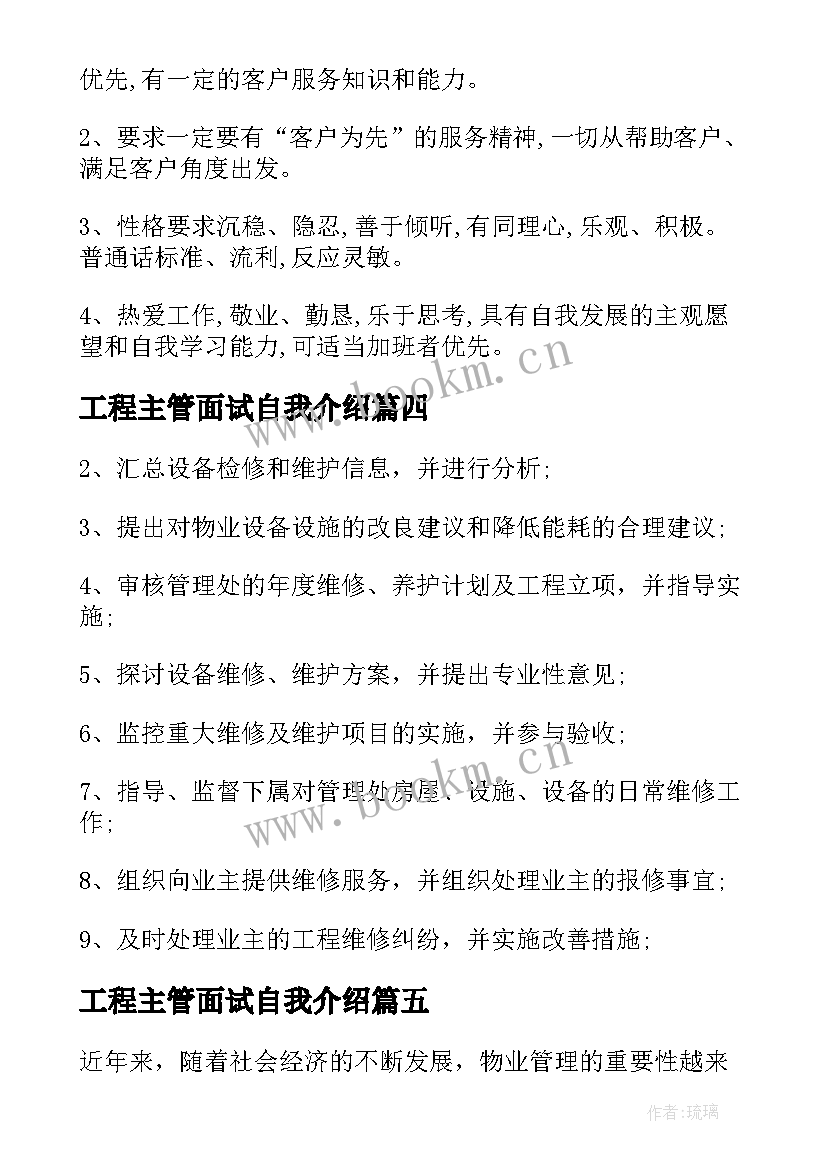 优先,有一定的客户服务知识和能力。

2、要求一定要有“客户为先”的服务精神,一切从帮助客户、满足客户角度出发。

3、性格要求沉稳、隐忍,善于倾听,有同理心,乐观、积极。普通话标准、流利,反应灵敏。

4、热爱工作,敬业、勤恳,乐于思考,具有自我发展的主观愿望和自我学习能力,可适当加班者优先。

www.bookm.cn

工程主管面试自我介绍篇四

2、汇总设备检修和维护信息，并进行分析;

3、提出对物业设备设施的改良建议和降低能耗的合理建议;

4、审核管理处的年度维修、养护计划及工程立项，并指导实施;

5、探讨设备维修、维护方案，并提出专业性意见;

6、监控重大维修及维护项目的实施，并参与验收;

7、指导、监督下属对管理处房屋、设施、设备的日常维修工作;

www.bookm.cn

8、组织向业主提供维修服务，并组织处理业主的报修事宜;

9、及时处理业主的工程维修纠纷，并实施改善措施;

工程主管面试自我介绍篇五

近年来，随着社会经济的不断发展，物业管理的重要性越来

作者:琉璃